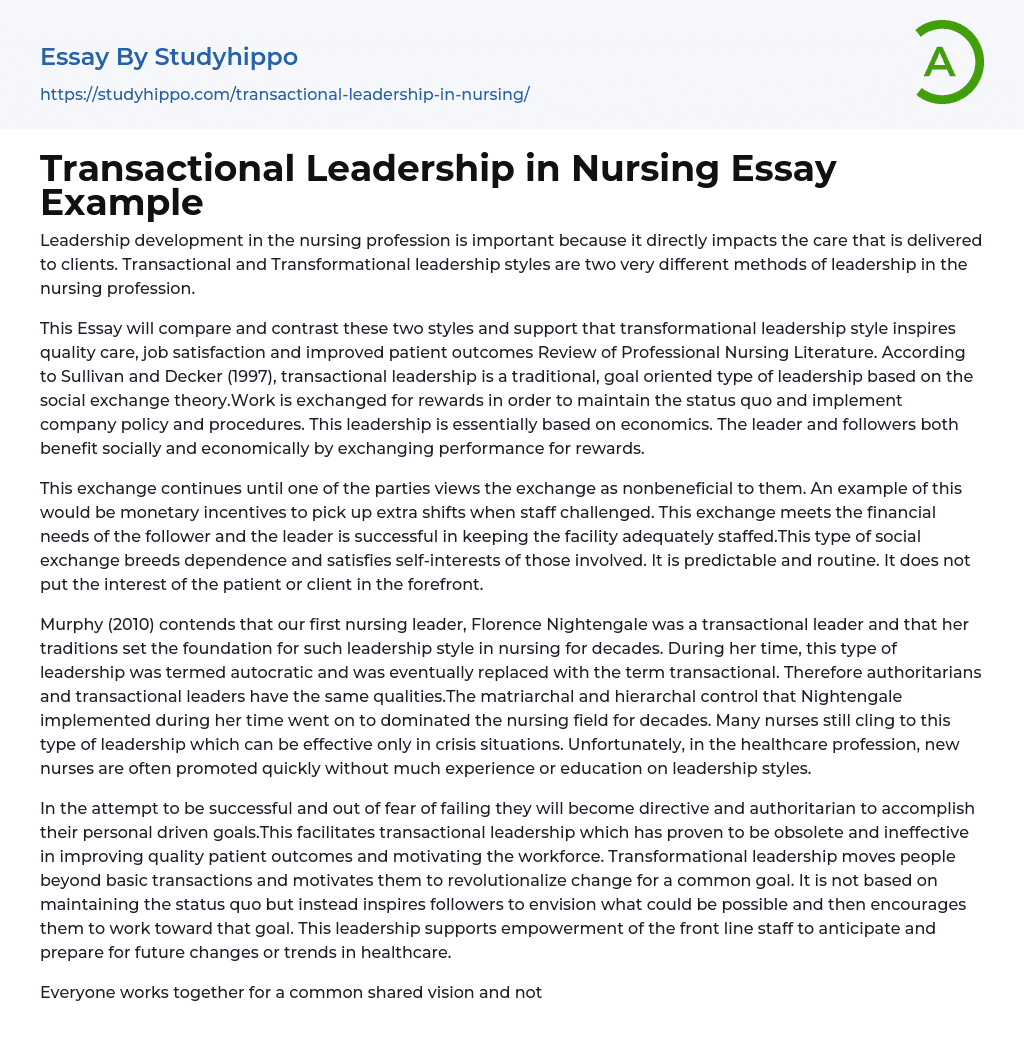 Essay By Studyhippo
https://studyhippo.com/transactional-leadership-in-nursing/

A

Transactional Leadership in Nursing Essay Example

Leadership development in the nursing profession is important because it directly impacts the care that is delivered to clients. Transactional and Transformational leadership styles are two very different methods of leadership in the nursing profession.

This Essay will compare and contrast these two styles and support that transformational leadership style inspires quality care, job satisfaction and improved patient outcomes Review of Professional Nursing Literature. According to Sullivan and Decker (1997), transactional leadership is a traditional, goal oriented type of leadership based on the social exchange theory.Work is exchanged for rewards in order to maintain the status quo and implement company policy and procedures. This leadership is essentially based on economics. The leader and followers both benefit socially and economically by exchanging performance for rewards.

This exchange continues until one of the parties views the exchange as nonbeneficial to them. An example of this would be monetary incentives to pick up extra shifts when staff challenged. This exchange meets the financial needs of the follower and the leader is successful in keeping the facility adequately staffed.This type of social exchange breeds dependence and satisfies self-interests of those involved. It is predictable and routine. It does not put the interest of the patient or client in the forefront.

Murphy (2010) contends that our first nursing leader, Florence Nightengale was a transactional leader and that her traditions set the foundation for such leadership style in nursing for decades. During her time, this type of leadership was termed autocratic and was eventually replaced with the term transactional. Therefore authoritarians and transactional leaders have the same qualities.The matriarchal and hierarchal control that Nightengale implemented during her time went on to dominated the nursing field for decades. Many nurses still cling to this type of leadership which can be effective only in crisis situations. Unfortunately, in the healthcare profession, new nurses are often promoted quickly without much experience or education on leadership styles.

In the attempt to be successful and out of fear of failing they will become directive and authoritarian to accomplish their personal driven goals.This facilitates transactional leadership which has proven to be obsolete and ineffective in improving quality patient outcomes and motivating the workforce. Transformational leadership moves people beyond basic transactions and motivates them to revolutionalize change for a common goal. It is not based on maintaining the status quo but instead inspires followers to envision what could be possible and then encourages them to work toward that goal. This leadership supports empowerment of the front line staff to anticipate and prepare for future changes or trends in healthcare.

Everyone works together for a common shared vision and not